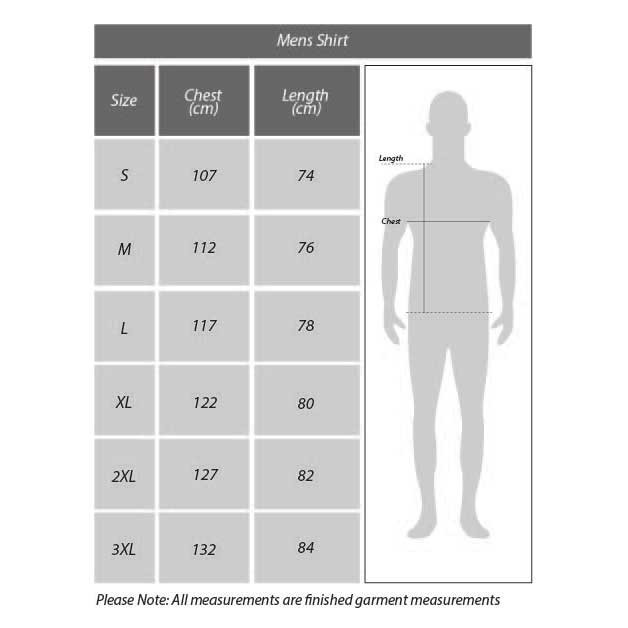 Mens Shirt

| Size | Chest (cm) | Length (cm) |
|---|---|---|
| S | 107 | 74 |
| M | 112 | 76 |
| L | 117 | 78 |
| XL | 122 | 80 |
| 2XL | 127 | 82 |
| 3XL | 132 | 84 |

Length

Chest

Please Note: All measurements are finished garment measurements